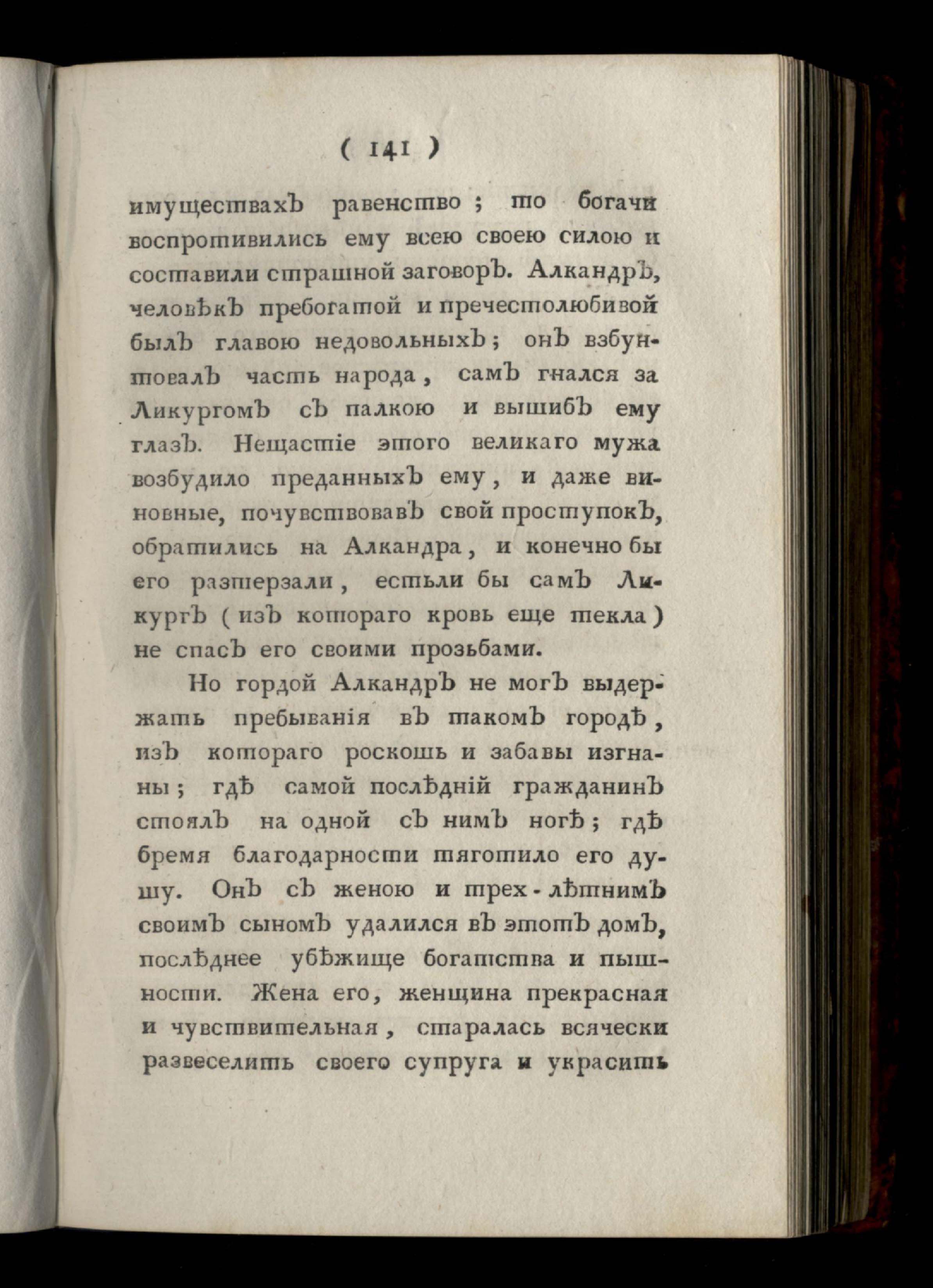 ( 141 )

имуществахъ равенство ; то богачи воспротивились ему всею своею силою и составили страшной заговоръ. Алкандръ, человѣкъ пребогатой и пречестолюбивой былъ главою недовольныхъ ; онъ взбунтовалъ часть народа , самъ гнался за Ликургомъ съ палкою и вышибъ ему глазъ. Нещастіе этого великаго мужа возбудило преданныхъ ему , и даже виновные, почувствовавъ свой проступокъ, обратились на Алкандра , и конечно бы его разтерзали , естьли бы самъ Ликургъ ( изъ котораго кровь еще текла ) не спасъ его своими прозьбами.

Но гордой Алкандръ не могъ выдержать пребыванія въ такомъ городѣ , изъ котораго роскошь и забавы изгнаны ; гдѣ самой послѣдній гражданинъ стоялъ на одной съ нимъ ногѣ ; гдѣ бремя благодарности тяготило его душу. Онъ съ женою и трех - лѣтнимъ своимъ сыномъ удалился въ этотъ домъ, послѣднее убѣжище богатства и пышности. Жена его, женщина прекрасная и чувствительная , старалась всячески развеселить своего супруга и украсить